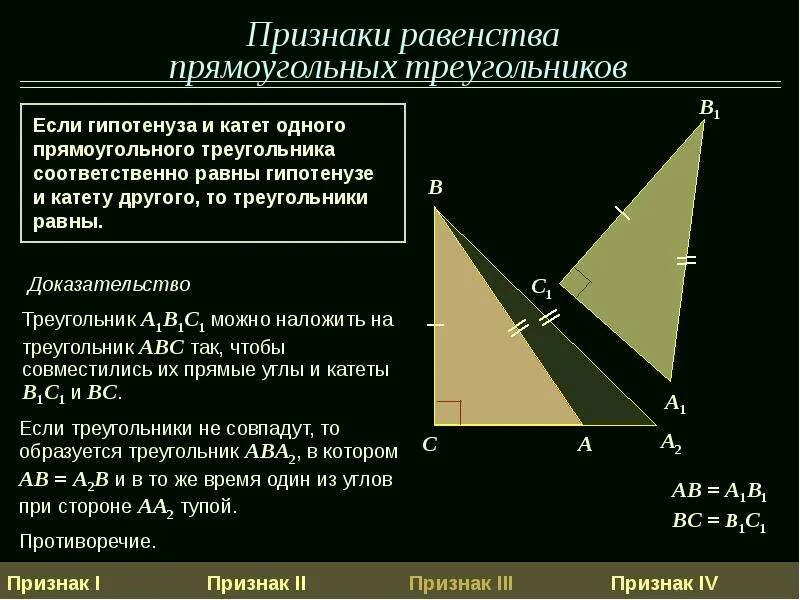 Признаки равенства прямоугольных треугольников

Если гипотенуза и катет одного прямоугольного треугольника соответственно равны гипотенузе и катету другого, то треугольники равны.

Доказательство

Треугольник $A_1B_1C_1$ можно наложить на треугольник $ABC$ так, чтобы совместились их прямые углы и катеты $B_1C_1$ и $BC$.

Если треугольники не совпадут, то образуется треугольник $ABA_2$, в котором $AB = A_2B$ и в то же время один из углов при стороне $AA_2$ тупой.

Противоречие.

$B_1$
$B$
$C_1$
$A_1$
$C$
$A$
$A_2$

$AB = A_1B_1$
$BC = B_1C_1$

Признак I
Признак II
Признак III
Признак IV